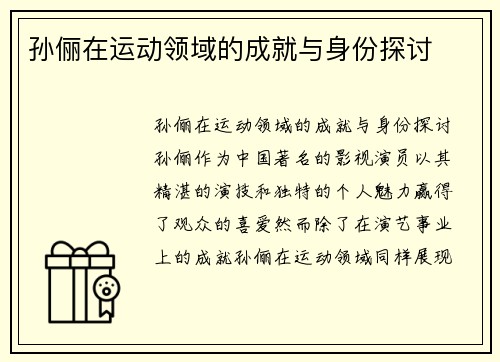 孙俪在运动领域的成就与身份探讨

孙俪在运动领域的成就与身份探讨孙俪作为中国著名的影视演员以其精湛的演技和独特的个人魅力赢得了观众的喜爱然而除了在演艺事业上的成就孙俪在运动领域同样展现